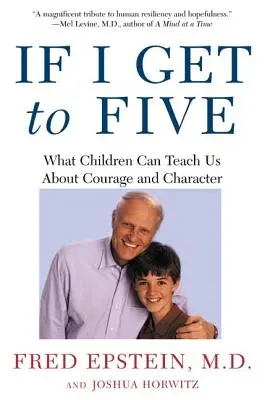 "A magnificent tribute to human resiliency and hopefulness."
—Mel Levine, M.D., author of A Mind at a Time

IF I GET to FIVE

What Children Can Teach Us About Courage and Character

FRED EPSTEIN, M.D.

AND JOSHUA HORWITZ